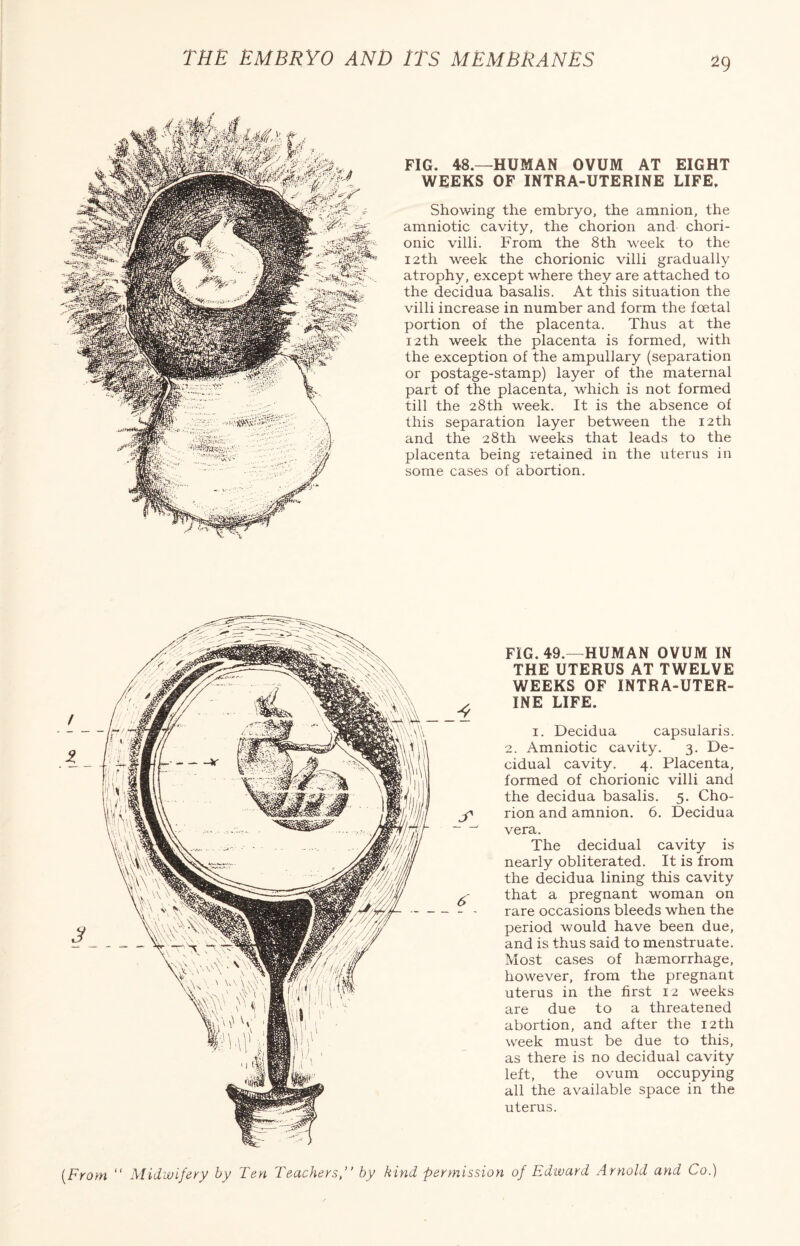 THE EMBRYO AND ITS MEMBRANES 29

FIG. 48.—HUMAN OVUM AT EIGHT WEEKS OF INTRA-UTERINE LIFE.

Showing the embryo, the amnion, the amniotic cavity, the chorion and chorionic villi. From the 8th week to the 12th week the chorionic villi gradually atrophy, except where they are attached to the decidua basalis. At this situation the villi increase in number and form the fœtal portion of the placenta. Thus at the 12th week the placenta is formed, with the exception of the ampullary (separation or postage-stamp) layer of the maternal part of the placenta, which is not formed till the 28th week. It is the absence of this separation layer between the 12th and the 28th weeks that leads to the placenta being retained in the uterus in some cases of abortion.

1
2
3
4
5
6

FIG. 49.—HUMAN OVUM IN THE UTERUS AT TWELVE WEEKS OF INTRA-UTERINE LIFE.

1. Decidua capsularis. 2. Amniotic cavity. 3. Decidual cavity. 4. Placenta, formed of chorionic villi and the decidua basalis. 5. Chorion and amnion. 6. Decidua vera.

The decidual cavity is nearly obliterated. It is from the decidua lining this cavity that a pregnant woman on rare occasions bleeds when the period would have been due, and is thus said to menstruate. Most cases of hæmorrhage, however, from the pregnant uterus in the first 12 weeks are due to a threatened abortion, and after the 12th week must be due to this, as there is no decidual cavity left, the ovum occupying all the available space in the uterus.

(From "Midwifery by Ten Teachers," by kind permission of Edward Arnold and Co.)